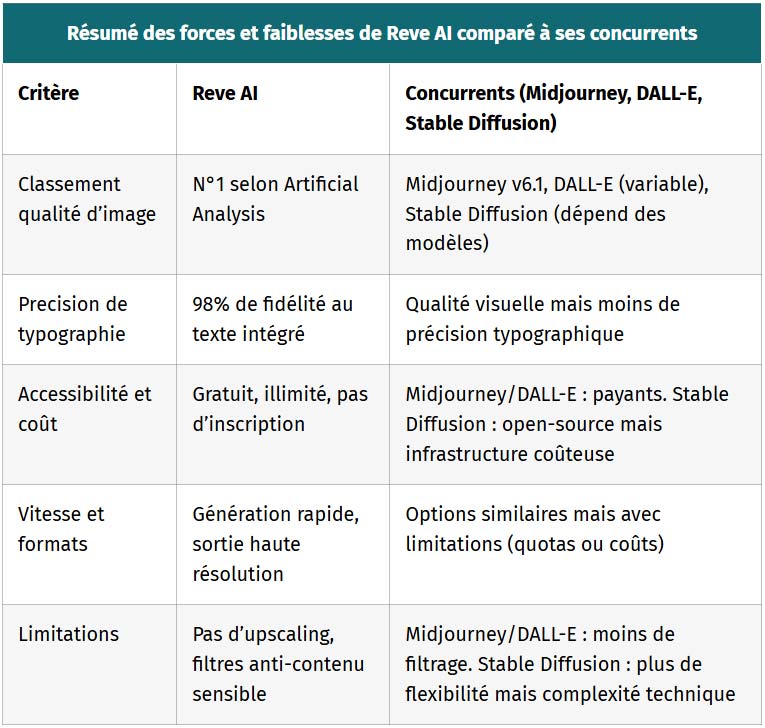 Résumé des forces et faiblesses de Reve AI comparé à ses concurrents

| Critère | Reve AI | Concurrents (Midjourney, DALL-E, Stable Diffusion) |
|---|---|---|
| Classement qualité d'image | N°1 selon Artificial Analysis | Midjourney v6.1, DALL-E (variable), Stable Diffusion (dépend des modèles) |
| Precision de typographie | 98% de fidélité au texte intégré | Qualité visuelle mais moins de précision typographique |
| Accessibilité et coût | Gratuit, illimité, pas d'inscription | Midjourney/DALL-E : payants. Stable Diffusion : open-source mais infrastructure coûteuse |
| Vitesse et formats | Génération rapide, sortie haute résolution | Options similaires mais avec limitations (quotas ou coûts) |
| Limitations | Pas d'upscaling, filtres anti-contenu sensible | Midjourney/DALL-E : moins de filtrage. Stable Diffusion : plus de flexibilité mais complexité technique |